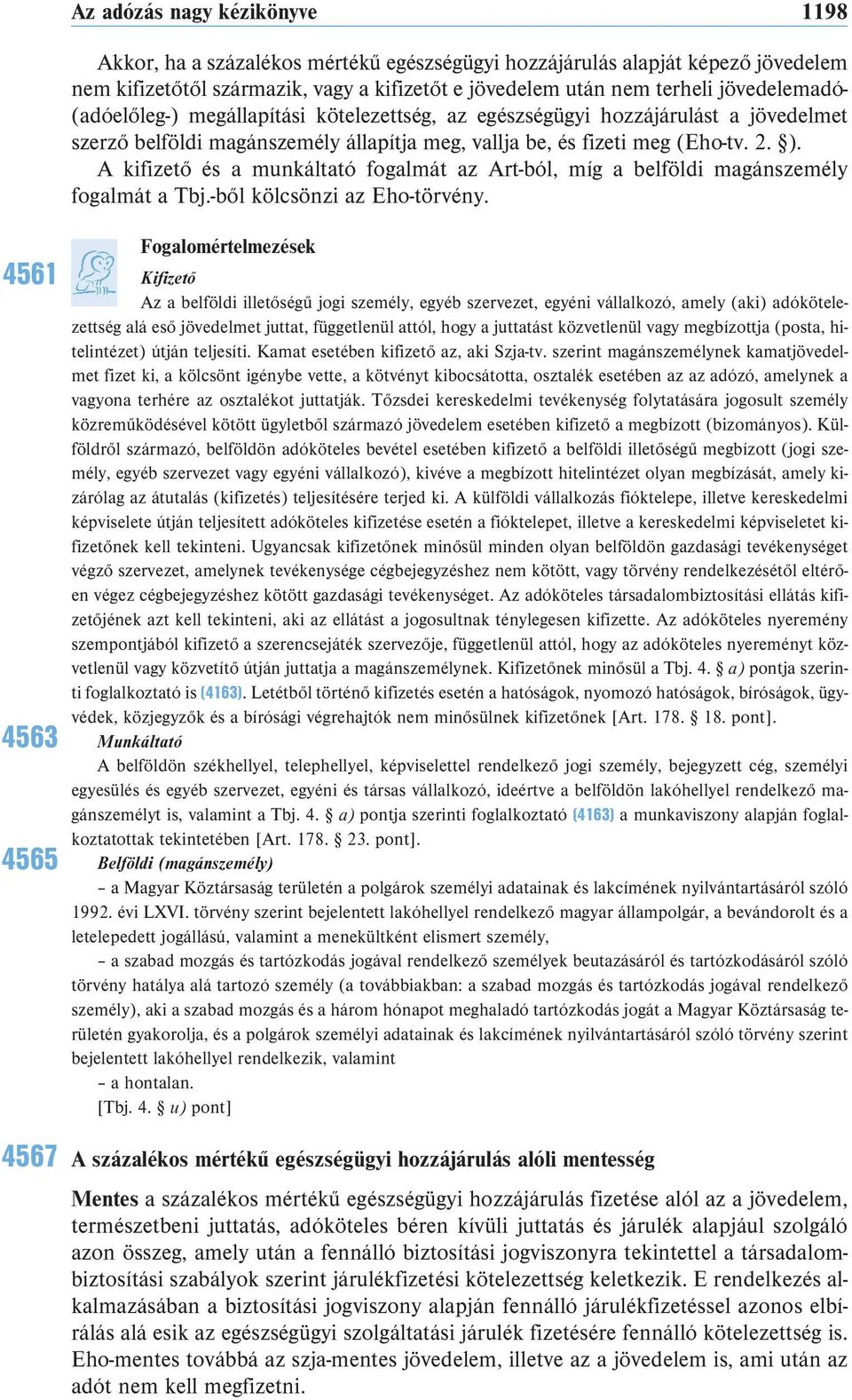 Az adózás nagy kézikönyve 1198

Akkor, ha a százalékos mértékű egészségügyi hozzájárulás alapját képező jövedelem nem kifizetőtől származik, vagy a kifizetőt e jövedelem után nem terheli jövedelemadó- (adóelőleg-) megállapítási kötelezettség, az egészségügyi hozzájárulást a jövedelmet szerző belföldi magánszemély állapítja meg, vallja be, és fizeti meg (Eho-tv. 2. §).
A kifizető és a munkáltató fogalmát az Art-ból, míg a belföldi magánszemély fogalmát a Tbj.-ből kölcsönzi az Eho-törvény.

4561
Fogalomértelmezések
Kifizető
Az a belföldi illetőségű jogi személy, egyéb szervezet, egyéni vállalkozó, amely (aki) adókötelezettség alá eső jövedelmet juttat, függetlenül attól, hogy a juttatást közvetlenül vagy megbízottja (posta, hitelintézet) útján teljesíti. Kamat esetében kifizető az, aki Szja-tv. szerint magánszemélynek kamatjövedelmet fizet ki, a kölcsönt igénybe vette, a kötvényt kibocsátotta, osztalék esetében az az adózó, amelynek a vagyona terhére az osztalékot juttatják. Tőzsdei kereskedelmi tevékenység folytatására jogosult személy közreműködésével kötött ügyletből származó jövedelem esetében kifizető a megbízott (bizományos). Külföldről származó, belföldön adóköteles bevétel esetében kifizető a belföldi illetőségű megbízott (jogi személy, egyéb szervezet vagy egyéni vállalkozó), kivéve a megbízott hitelintézet olyan megbízását, amely kizárólag az átutalás (kifizetés) teljesítésére terjed ki. A külföldi vállalkozás fióktelepe, illetve kereskedelmi képviselete útján teljesített adóköteles kifizetése esetén a fióktelepet, illetve a kereskedelmi képviseletet kifizetőnek kell tekinteni. Ugyancsak kifizetőnek minősül minden olyan belföldön gazdasági tevékenységet végző szervezet, amelynek tevékenysége cégbejegyzéshez nem kötött, vagy törvény rendelkezésétől eltérően végez cégbejegyzéshez kötött gazdasági tevékenységet. Az adóköteles társadalombiztosítási ellátás kifizetőjének azt kell tekinteni, aki az ellátást a jogosultnak ténylegesen kifizette. Az adóköteles nyeremény szempontjából kifizető a szerencsejáték szervezője, függetlenül attól, hogy az adóköteles nyereményt közvetlenül vagy közvetítő útján juttatja a magánszemélynek. Kifizetőnek minősül a Tbj. 4. § a) pontja szerinti foglalkoztató is (4163). Letétből történő kifizetés esetén a hatóságok, nyomozó hatóságok, bíróságok, ügyvédek, közjegyzők és a bírósági végrehajtók nem minősülnek kifizetőnek [Art. 178. § 18. pont].

4563
Munkáltató
A belföldön székhellyel, telephellyel, képviselettel rendelkező jogi személy, bejegyzett cég, személyi egyesülés és egyéb szervezet, egyéni és társas vállalkozó, ideértve a belföldön lakóhellyel rendelkező magánszemélyt is, valamint a Tbj. 4. § a) pontja szerinti foglalkoztató (4163) a munkaviszony alapján foglalkoztatottak tekintetében [Art. 178. § 23. pont].

4565
Belföldi (magánszemély)
– a Magyar Köztársaság területén a polgárok személyi adatainak és lakcímének nyilvántartásáról szóló 1992. évi LXVI. törvény szerint bejelentett lakóhellyel rendelkező magyar állampolgár, a bevándorolt és a letelepedett jogállású, valamint a menekültként elismert személy,
– a szabad mozgás és tartózkodás jogával rendelkező személyek beutazásáról és tartózkodásáról szóló törvény hatálya alá tartozó személy (a továbbiakban: a szabad mozgás és tartózkodás jogával rendelkező személy), aki a szabad mozgás és a három hónapot meghaladó tartózkodás jogát a Magyar Köztársaság területén gyakorolja, és a polgárok személyi adatainak és lakcímének nyilvántartásáról szóló törvény szerint bejelentett lakóhellyel rendelkezik, valamint
– a hontalan.
[Tbj. 4. § u) pont]

4567 A százalékos mértékű egészségügyi hozzájárulás alóli mentesség

Mentes a százalékos mértékű egészségügyi hozzájárulás fizetése alól az a jövedelem, természetbeni juttatás, adóköteles béren kívüli juttatás és járulék alapjául szolgáló azon összeg, amely után a fennálló biztosítási jogviszonyra tekintettel a társadalombiztosítási szabályok szerint járulékfizetési kötelezettség keletkezik. E rendelkezés alkalmazásában a biztosítási jogviszony alapján fennálló járulékfizetéssel azonos elbírálás alá esik az egészségügyi szolgáltatási járulék fizetésére fennálló kötelezettség is. Eho-mentes továbbá az szja-mentes jövedelem, illetve az a jövedelem is, ami után az adót nem kell megfizetni.